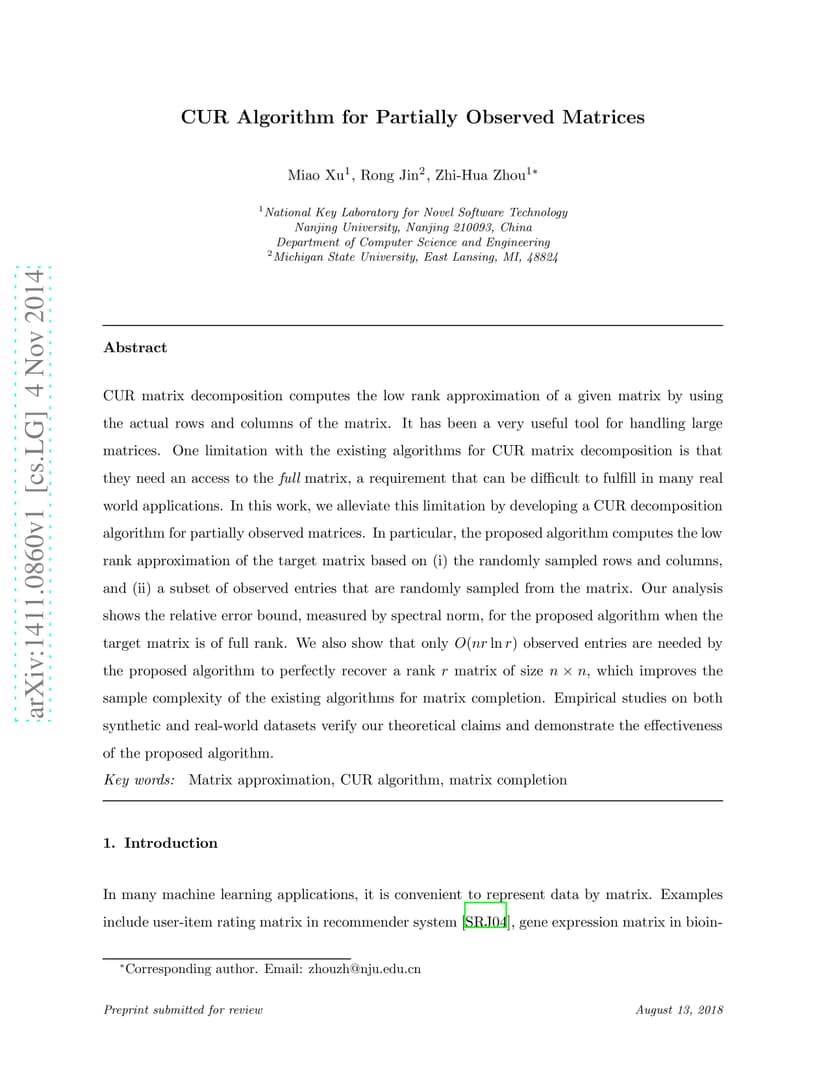 arXiv:1411.0860v1 [cs.LG] 4 Nov 2014

CUR Algorithm for Partially Observed Matrices

Miao Xu$^1$, Rong Jin$^2$, Zhi-Hua Zhou$^{1*}$

$^1$National Key Laboratory for Novel Software Technology
Nanjing University, Nanjing 210093, China
Department of Computer Science and Engineering
$^2$Michigan State University, East Lansing, MI, 48824

Abstract

CUR matrix decomposition computes the low rank approximation of a given matrix by using the actual rows and columns of the matrix. It has been a very useful tool for handling large matrices. One limitation with the existing algorithms for CUR matrix decomposition is that they need an access to the full matrix, a requirement that can be difficult to fulfill in many real world applications. In this work, we alleviate this limitation by developing a CUR decomposition algorithm for partially observed matrices. In particular, the proposed algorithm computes the low rank approximation of the target matrix based on (i) the randomly sampled rows and columns, and (ii) a subset of observed entries that are randomly sampled from the matrix. Our analysis shows the relative error bound, measured by spectral norm, for the proposed algorithm when the target matrix is of full rank. We also show that only $O(nr \ln r)$ observed entries are needed by the proposed algorithm to perfectly recover a rank $r$ matrix of size $n \times n$, which improves the sample complexity of the existing algorithms for matrix completion. Empirical studies on both synthetic and real-world datasets verify our theoretical claims and demonstrate the effectiveness of the proposed algorithm.

Key words: Matrix approximation, CUR algorithm, matrix completion

1. Introduction

In many machine learning applications, it is convenient to represent data by matrix. Examples include user-item rating matrix in recommender system [SRJ04], gene expression matrix in bioin-

$^*$Corresponding author. Email: zhouzh@nju.edu.cn

Preprint submitted for review

August 13, 2018